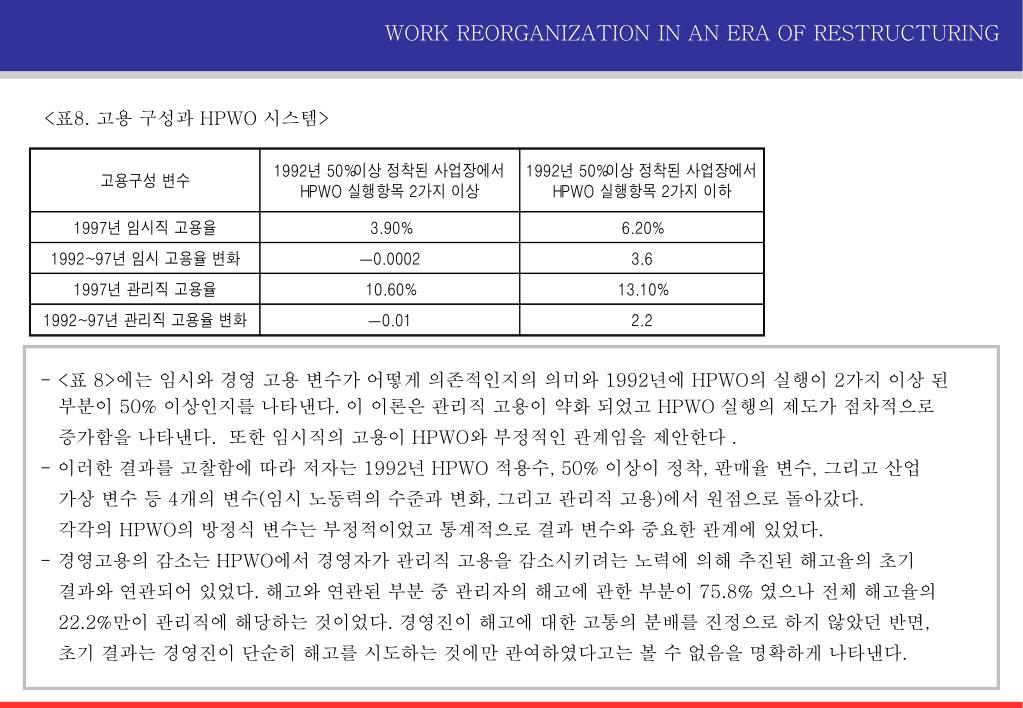 WORK REORGANIZATION IN AN ERA OF RESTRUCTURING

<표8. 고용 구성과 HPWO 시스템>

| 고용구성 변수 | 1992년 50%이상 정착된 사업장에서 HPWO 실행항목 2가지 이상 | 1992년 50%이상 정착된 사업장에서 HPWO 실행항목 2가지 이하 |
|---|---|---|
| 1997년 임시직 고용율 | 3.90% | 6.20% |
| 1992~97년 임시 고용율 변화 | —0.0002 | 3.6 |
| 1997년 관리직 고용율 | 10.60% | 13.10% |
| 1992~97년 관리직 고용율 변화 | —0.01 | 2.2 |

- <표 8>에는 임시와 경영 고용 변수가 어떻게 의존적인지의 의미와 1992년에 HPWO의 실행이 2가지 이상 된 부분이 50% 이상인지를 나타낸다. 이 이론은 관리직 고용이 약화 되었고 HPWO 실행의 제도가 점차적으로 증가함을 나타낸다. 또한 임시직의 고용이 HPWO와 부정적인 관계임을 제안한다 .
- 이러한 결과를 고찰함에 따라 저자는 1992년 HPWO 적용수, 50% 이상이 정착, 판매율 변수, 그리고 산업 가상 변수 등 4개의 변수(임시 노동력의 수준과 변화, 그리고 관리직 고용)에서 원점으로 돌아갔다. 각각의 HPWO의 방정식 변수는 부정적이었고 통계적으로 결과 변수와 중요한 관계에 있었다.
- 경영고용의 감소는 HPWO에서 경영자가 관리직 고용을 감소시키려는 노력에 의해 추진된 해고율의 초기 결과와 연관되어 있었다. 해고와 연관된 부분 중 관리자의 해고에 관한 부분이 75.8% 였으나 전체 해고율의 22.2%만이 관리직에 해당하는 것이었다. 경영진이 해고에 대한 고통의 분배를 진정으로 하지 않았던 반면, 초기 결과는 경영진이 단순히 해고를 시도하는 것에만 관여하였다고는 볼 수 없음을 명확하게 나타낸다.